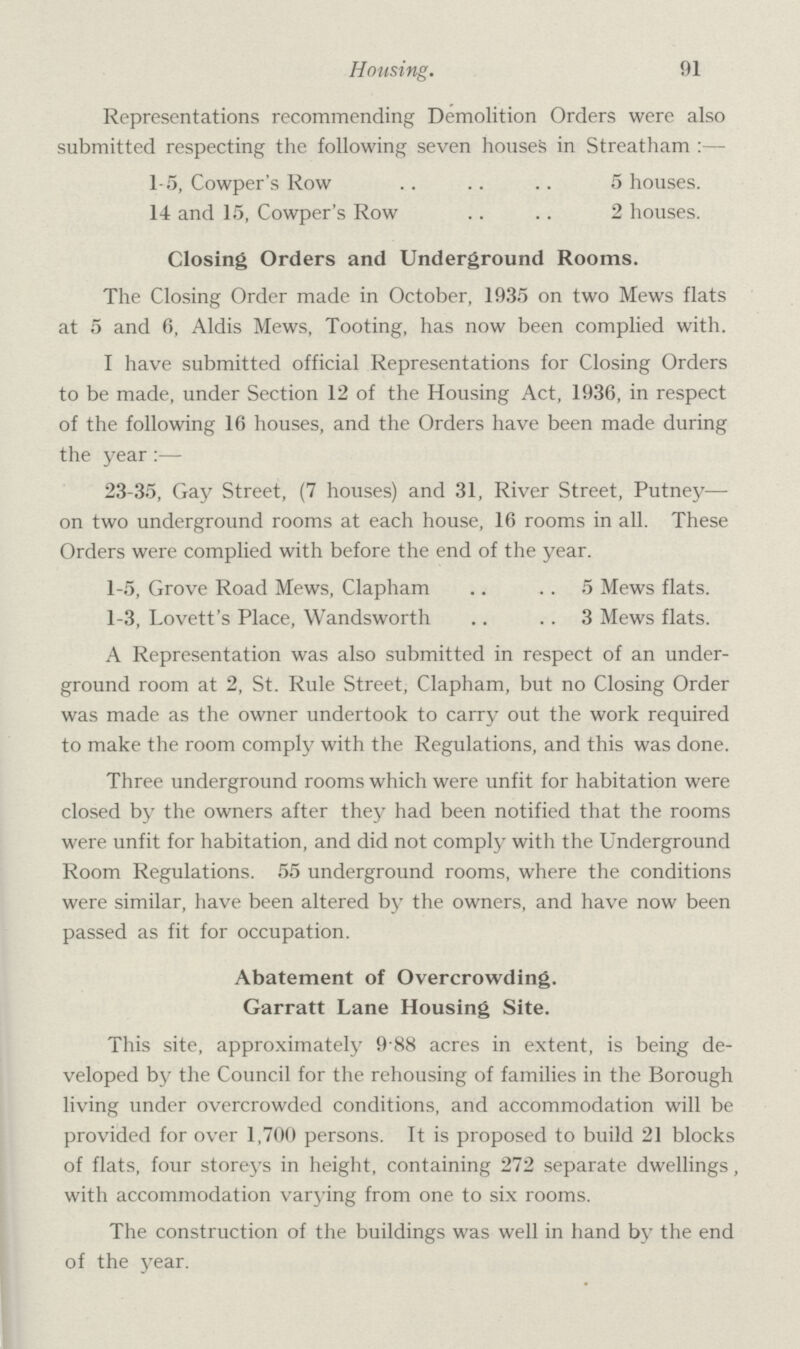 Housing. 91

Representations recommending Demolition Orders were also submitted respecting the following seven houses in Streatham :—

1-5, Cowper's Row .. .. .. 5 houses.

14 and 15, Cowper's Row .. .. 2 houses.

Closing Orders and Underground Rooms.

The Closing Order made in October, 1935 on two Mews flats at 5 and 6, Aldis Mews, Tooting, has now been complied with.

I have submitted official Representations for Closing Orders to be made, under Section 12 of the Housing Act, 1936, in respect of the following 16 houses, and the Orders have been made during the year :—

23-35, Gay Street, (7 houses) and 31, River Street, Putney— on two underground rooms at each house, 16 rooms in all. These Orders were complied with before the end of the year.

1-5, Grove Road Mews, Clapham .. .. 5 Mews flats.

1-3, Lovett's Place, Wandsworth .. .. 3 Mews flats.

A Representation was also submitted in respect of an underground room at 2, St. Rule Street, Clapham, but no Closing Order was made as the owner undertook to carry out the work required to make the room comply with the Regulations, and this was done.

Three underground rooms which were unfit for habitation were closed by the owners after they had been notified that the rooms were unfit for habitation, and did not comply with the Underground Room Regulations. 55 underground rooms, where the conditions were similar, have been altered by the owners, and have now been passed as fit for occupation.

Abatement of Overcrowding.
Garratt Lane Housing Site.

This site, approximately 9·88 acres in extent, is being developed by the Council for the rehousing of families in the Borough living under overcrowded conditions, and accommodation will be provided for over 1,700 persons. It is proposed to build 21 blocks of flats, four storeys in height, containing 272 separate dwellings, with accommodation varying from one to six rooms.

The construction of the buildings was well in hand by the end of the year.